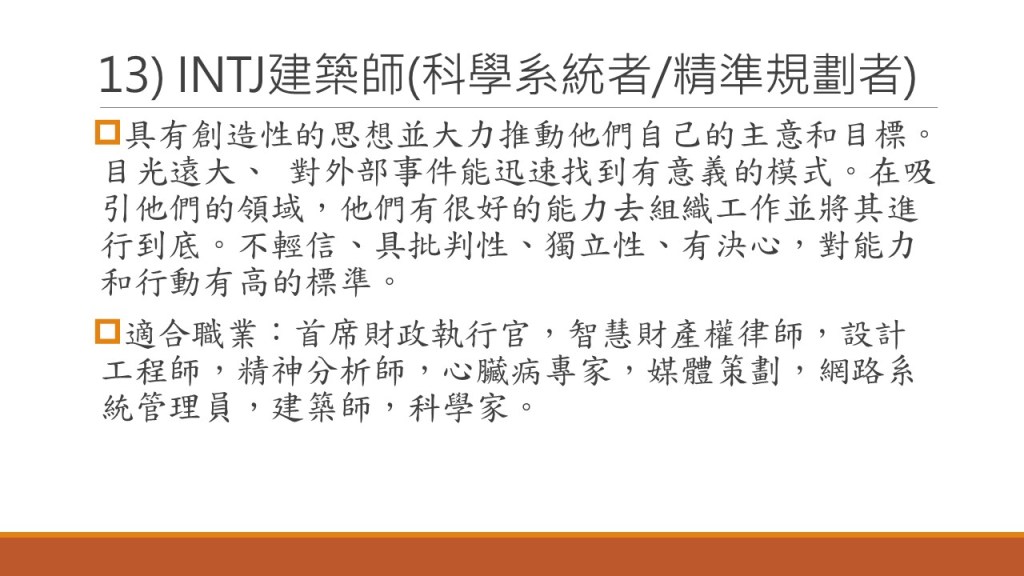 13) INTJ建築師(科學系統者/精準規劃者)

☐具有創造性的思想並大力推動他們自己的主意和目標。目光遠大、 對外部事件能迅速找到有意義的模式。在吸引他們的領域，他們有很好的能力去組織工作並將其進行到底。不輕信、具批判性、獨立性、有決心，對能力和行動有高的標準。

☐適合職業：首席財政執行官，智慧財產權律師，設計工程師，精神分析師，心臟病專家，媒體策劃，網路系統管理員，建築師，科學家。